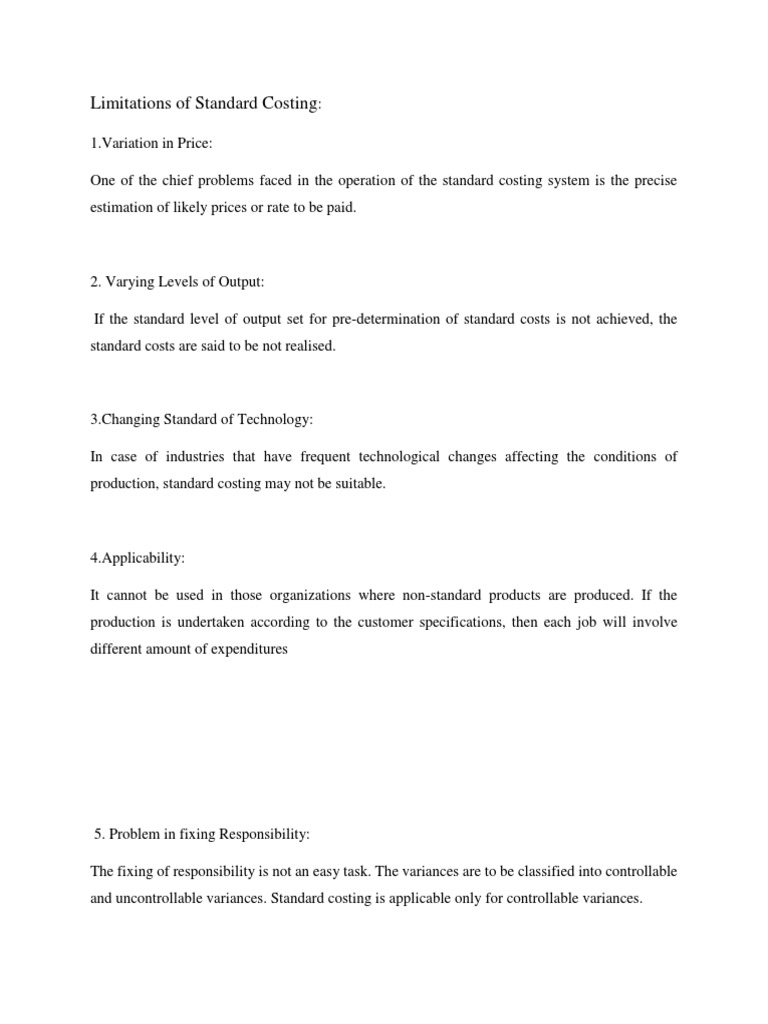 Limitations of Standard Costing:

1.Variation in Price:

One of the chief problems faced in the operation of the standard costing system is the precise estimation of likely prices or rate to be paid.

2. Varying Levels of Output:

If the standard level of output set for pre-determination of standard costs is not achieved, the standard costs are said to be not realised.

3.Changing Standard of Technology:

In case of industries that have frequent technological changes affecting the conditions of production, standard costing may not be suitable.

4.Applicability:

It cannot be used in those organizations where non-standard products are produced. If the production is undertaken according to the customer specifications, then each job will involve different amount of expenditures

5. Problem in fixing Responsibility:

The fixing of responsibility is not an easy task. The variances are to be classified into controllable and uncontrollable variances. Standard costing is applicable only for controllable variances.